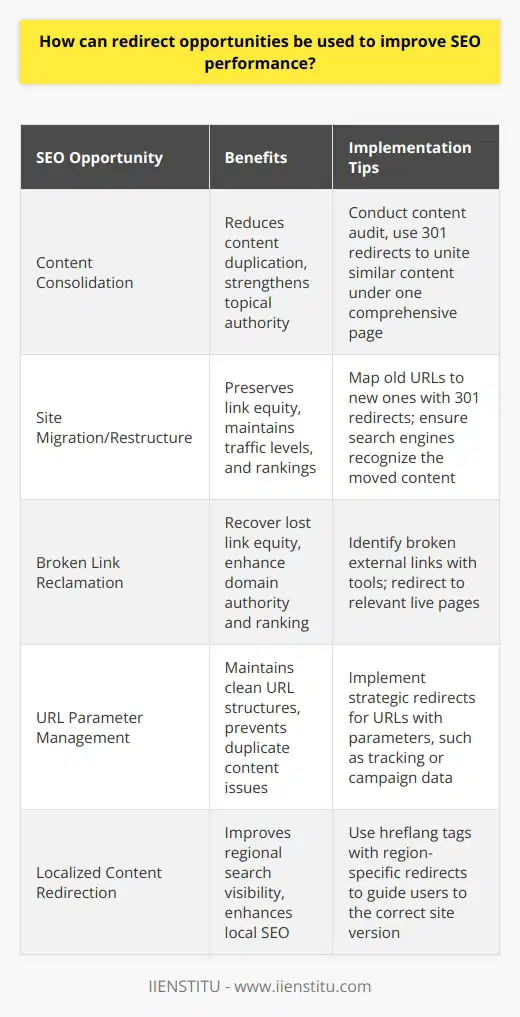 How can redirect opportunities be used to improve SEO performance?

| SEO Opportunity | Benefits | Implementation Tips |
|---|---|---|
| Content Consolidation | Reduces content duplication, strengthens topical authority | Conduct content audit, use 301 redirects to unite similar content under one comprehensive page |
| Site Migration/Restructure | Preserves link equity, maintains traffic levels, and rankings | Map old URLs to new ones with 301 redirects; ensure search engines recognize the moved content |
| Broken Link Reclamation | Recover lost link equity, enhance domain authority and ranking | Identify broken external links with tools; redirect to relevant live pages |
| URL Parameter Management | Maintains clean URL structures, prevents duplicate content issues | Implement strategic redirects for URLs with parameters, such as tracking or campaign data |
| Localized Content Redirection | Improves regional search visibility, enhances local SEO | Use hreflang tags with region-specific redirects to guide users to the correct site version |

IIENSTITU - www.iienstitu.com